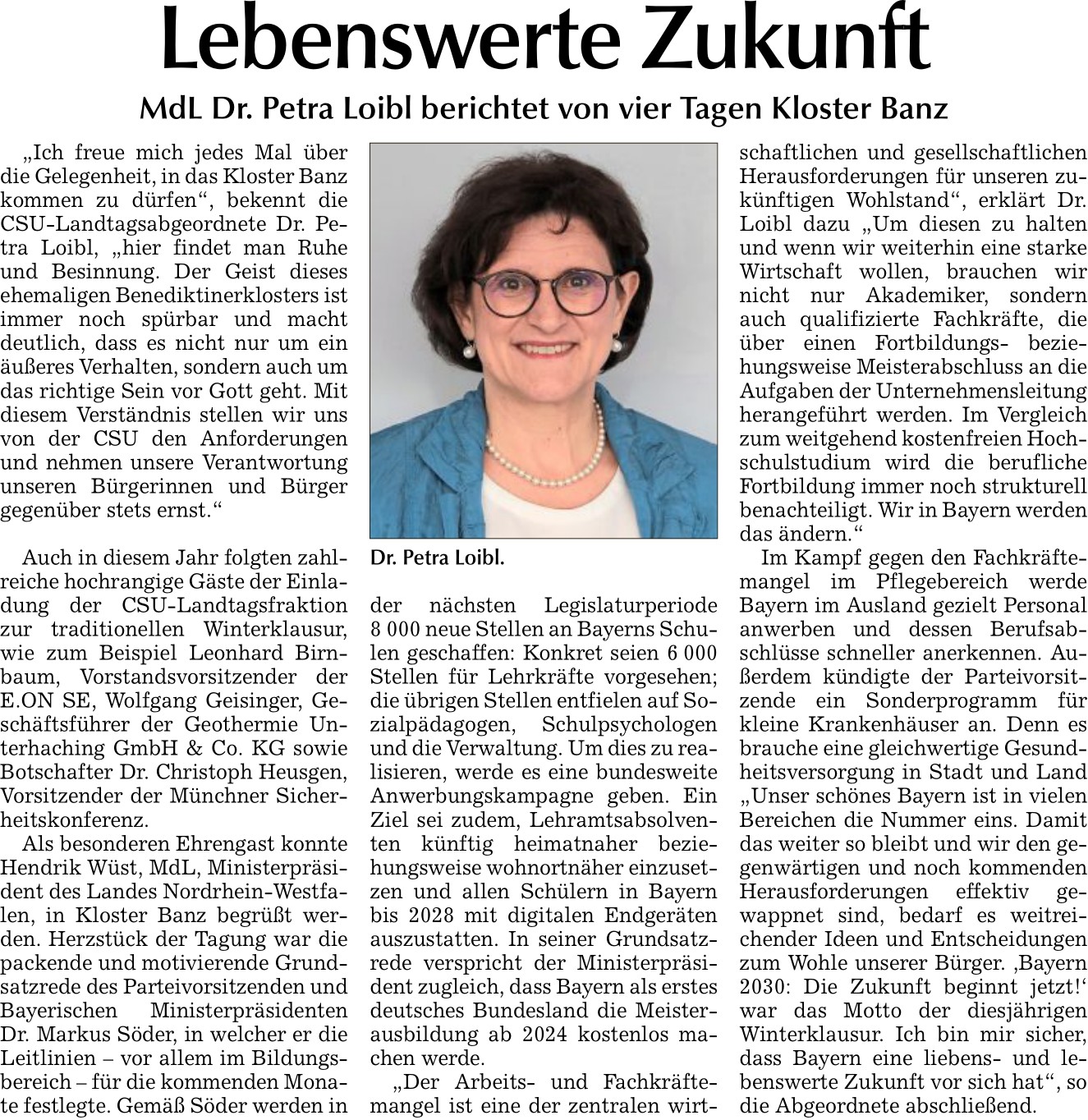 Lebenswerte Zukunft

MdL Dr. Petra Loibl berichtet von vier Tagen Kloster Banz

„Ich freue mich jedes Mal über die Gelegenheit, in das Kloster Banz kommen zu dürfen“, bekennt die CSU-Landtagsabgeordnete Dr. Petra Loibl, „hier findet man Ruhe und Besinnung. Der Geist dieses ehemaligen Benediktinerklosters ist immer noch spürbar und macht deutlich, dass es nicht nur um ein äußeres Verhalten, sondern auch um das richtige Sein vor Gott geht. Mit diesem Verständnis stellen wir uns von der CSU den Anforderungen und nehmen unsere Verantwortung unseren Bürgerinnen und Bürger gegenüber stets ernst.“

Auch in diesem Jahr folgten zahlreiche hochrangige Gäste der Einladung der CSU-Landtagsfraktion zur traditionellen Winterklausur, wie zum Beispiel Leonhard Birnbaum, Vorstandsvorsitzender der E.ON SE, Wolfgang Geisinger, Geschäftsführer der Geothermie Unterhaching GmbH & Co. KG sowie Botschafter Dr. Christoph Heusgen, Vorsitzender der Münchner Sicherheitskonferenz.

Als besonderen Ehrengast konnte Hendrik Wüst, MdL, Ministerpräsident des Landes Nordrhein-Westfalen, in Kloster Banz begrüßt werden. Herzstück der Tagung war die packende und motivierende Grundsatzrede des Parteivorsitzenden und Bayerischen Ministerpräsidenten Dr. Markus Söder, in welcher er die Leitlinien – vor allem im Bildungsbereich – für die kommenden Monate festlegte. Gemäß Söder werden in

Dr. Petra Loibl.

der nächsten Legislaturperiode 8 000 neue Stellen an Bayerns Schulen geschaffen: Konkret seien 6 000 Stellen für Lehrkräfte vorgesehen; die übrigen Stellen entfielen auf Sozialpädagogen, Schulpsychologen und die Verwaltung. Um dies zu realisieren, werde es eine bundesweite Anwerbungskampagne geben. Ein Ziel sei zudem, Lehramtsabsolventen künftig heimatnaher beziehungsweise wohnortnäher einzusetzen und allen Schülern in Bayern bis 2028 mit digitalen Endgeräten auszustatten. In seiner Grundsatzrede verspricht der Ministerpräsident zugleich, dass Bayern als erstes deutsches Bundesland die Meisterausbildung ab 2024 kostenlos machen werde.

„Der Arbeits- und Fachkräftemangel ist eine der zentralen wirtschaftlichen und gesellschaftlichen Herausforderungen für unseren zukünftigen Wohlstand“, erklärt Dr. Loibl dazu „Um diesen zu halten und wenn wir weiterhin eine starke Wirtschaft wollen, brauchen wir nicht nur Akademiker, sondern auch qualifizierte Fachkräfte, die über einen Fortbildungs- beziehungsweise Meisterabschluss an die Aufgaben der Unternehmensleitung herangeführt werden. Im Vergleich zum weitgehend kostenfreien Hochschulstudium wird die berufliche Fortbildung immer noch strukturell benachteiligt. Wir in Bayern werden das ändern.“

Im Kampf gegen den Fachkräftemangel im Pflegebereich werde Bayern im Ausland gezielt Personal anwerben und dessen Berufsabschlüsse schneller anerkennen. Außerdem kündigte der Parteivorsitzende ein Sonderprogramm für kleine Krankenhäuser an. Denn es brauche eine gleichwertige Gesundheitsversorgung in Stadt und Land „Unser schönes Bayern ist in vielen Bereichen die Nummer eins. Damit das weiter so bleibt und wir den gegenwärtigen und noch kommenden Herausforderungen effektiv gewappnet sind, bedarf es weitreichender Ideen und Entscheidungen zum Wohle unserer Bürger. ‚Bayern 2030: Die Zukunft beginnt jetzt!‘ war das Motto der diesjährigen Winterklausur. Ich bin mir sicher, dass Bayern eine liebens- und lebenswerte Zukunft vor sich hat“, so die Abgeordnete abschließend.